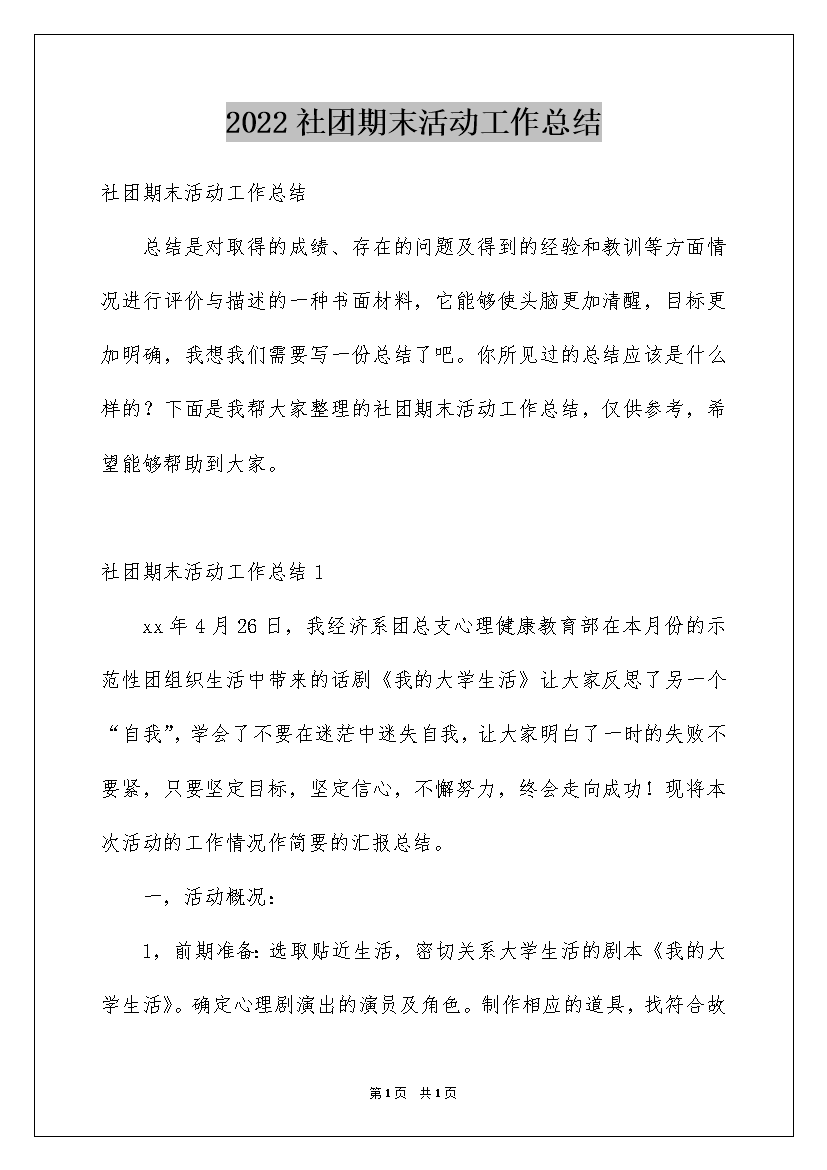 2022社团期末活动工作总结

社团期末活动工作总结

总结是对取得的成绩、存在的问题及得到的经验和教训等方面情况进行评价与描述的一种书面材料，它能够使头脑更加清醒，目标更加明确，我想我们需要写一份总结了吧。你所见过的总结应该是什么样的？下面是我帮大家整理的社团期末活动工作总结，仅供参考，希望能够帮助到大家。

社团期末活动工作总结1

xx年4月26日，我经济系团总支心理健康教育部在本月份的示范性团组织生活中带来的话剧《我的大学生活》让大家反思了另一个“自我”，学会了不要在迷茫中迷失自我，让大家明白了一时的失败不要紧，只要坚定目标，坚定信心，不懈努力，终会走向成功！现将本次活动的工作情况作简要的汇报总结。

一，活动概况：

1，前期准备：选取贴近生活，密切关系大学生活的剧本《我的大学生活》。确定心理剧演出的演员及角色。制作相应的道具，找符合故

第1页 共1页